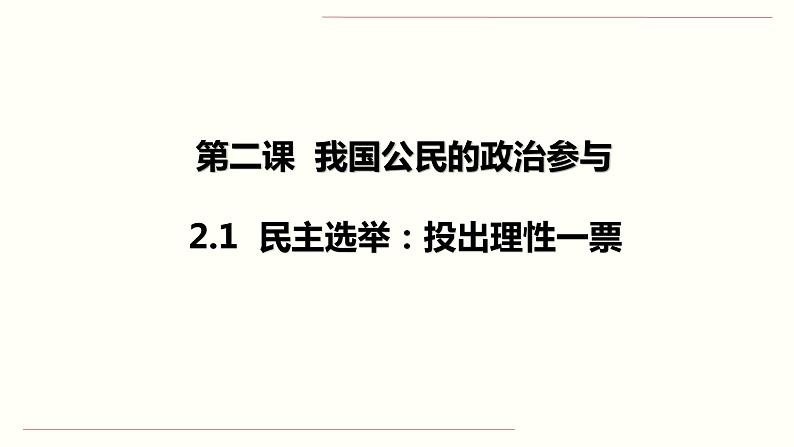 第二课　我国公民的政治参与

2.1　民主选举：投出理性一票